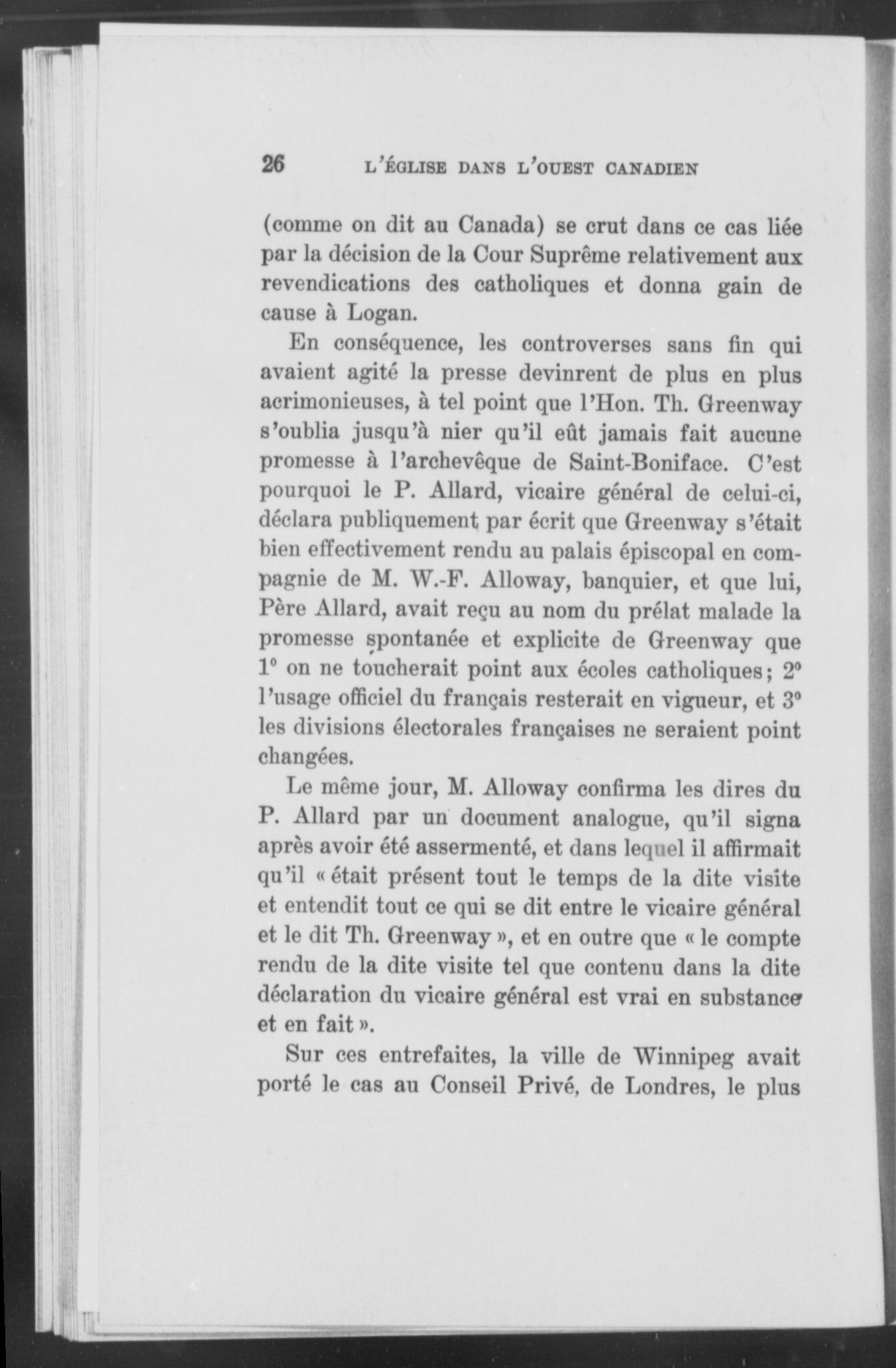 26 L'ÉGLISE DANS L'OUEST CANADIEN

(comme on dit au Canada) se crut dans ce cas liée par la décision de la Cour Suprême relativement aux revendications des catholiques et donna gain de cause à Logan.

En conséquence, les controverses sans fin qui avaient agité la presse devinrent de plus en plus acrimonieuses, à tel point que l'Hon. Th. Greenway s'oublia jusqu'à nier qu'il eût jamais fait aucune promesse à l'archevêque de Saint-Boniface. C'est pourquoi le P. Allard, vicaire général de celui-ci, déclara publiquement par écrit que Greenway s'était bien effectivement rendu au palais épiscopal en compagnie de M. W.-F. Alloway, banquier, et que lui, Père Allard, avait reçu au nom du prélat malade la promesse spontanée et explicite de Greenway que 1° on ne toucherait point aux écoles catholiques; 2° l'usage officiel du français resterait en vigueur, et 3° les divisions électorales françaises ne seraient point changées.

Le même jour, M. Alloway confirma les dires du P. Allard par un document analogue, qu'il signa après avoir été assermenté, et dans lequel il affirmait qu'il « était présent tout le temps de la dite visite et entendit tout ce qui se dit entre le vicaire général et le dit Th. Greenway », et en outre que « le compte rendu de la dite visite tel que contenu dans la dite déclaration du vicaire général est vrai en substance et en fait ».

Sur ces entrefaites, la ville de Winnipeg avait porté le cas au Conseil Privé, de Londres, le plus